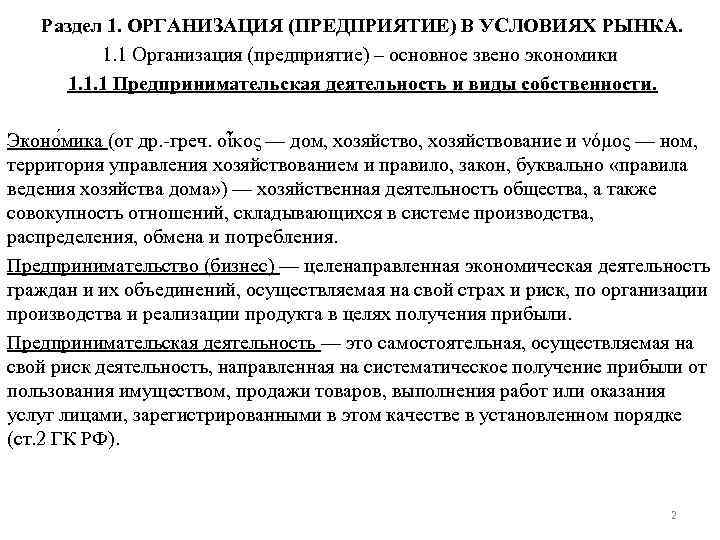 Раздел 1. ОРГАНИЗАЦИЯ (ПРЕДПРИЯТИЕ) В УСЛОВИЯХ РЫНКА.

1.1 Организация (предприятие) – основное звено экономики

1.1.1 Предпринимательская деятельность и виды собственности.

Эконо́мика (от др.-греч. οἶκος — дом, хозяйство, хозяйствование и νόμος — ном, территория управления хозяйствованием и правило, закон, буквально «правила ведения хозяйства дома») — хозяйственная деятельность общества, а также совокупность отношений, складывающихся в системе производства, распределения, обмена и потребления.

Предпринимательство (бизнес) — целенаправленная экономическая деятельность граждан и их объединений, осуществляемая на свой страх и риск, по организации производства и реализации продукта в целях получения прибыли.

Предпринимательская деятельность — это самостоятельная, осуществляемая на свой риск деятельность, направленная на систематическое получение прибыли от пользования имуществом, продажи товаров, выполнения работ или оказания услуг лицами, зарегистрированными в этом качестве в установленном порядке (ст.2 ГК РФ).

2